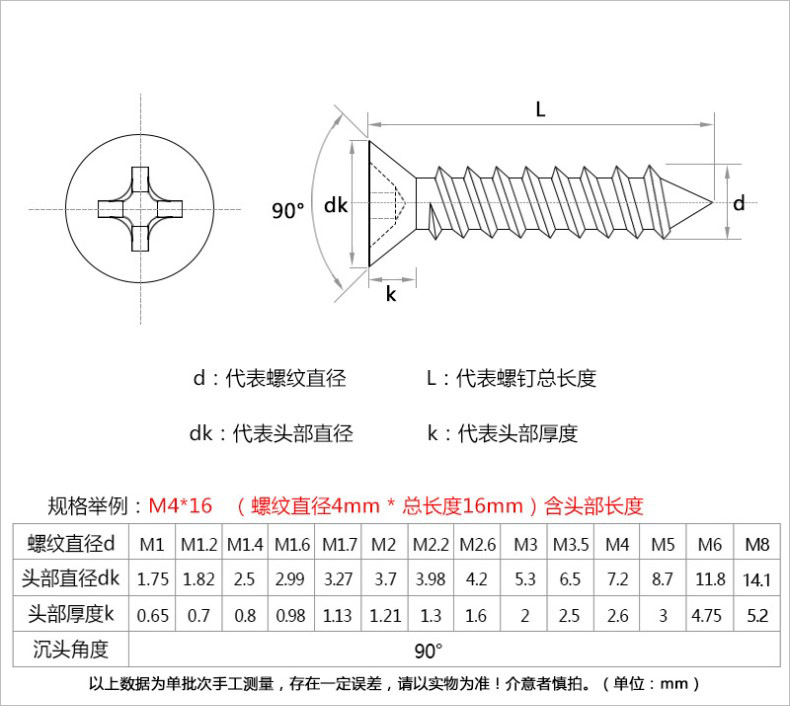 L

90°

dk

d

k

d：代表螺纹直径

L：代表螺钉总长度

dk：代表头部直径

k：代表头部厚度

规格举例：M4*16 （螺纹直径4mm * 总长度16mm）含头部长度

| 螺纹直径d | M1 | M1.2 | M1.4 | M1.6 | M1.7 | M2 | M2.2 | M2.6 | M3 | M3.5 | M4 | M5 | M6 | M8 |
|---|---|---|---|---|---|---|---|---|---|---|---|---|---|---|
| 头部直径dk | 1.75 | 1.82 | 2.5 | 2.99 | 3.27 | 3.7 | 3.98 | 4.2 | 5.3 | 6.5 | 7.2 | 8.7 | 11.8 | 14.1 |
| 头部厚度k | 0.65 | 0.7 | 0.8 | 0.98 | 1.13 | 1.21 | 1.3 | 1.6 | 2 | 2.5 | 2.6 | 3 | 4.75 | 5.2 |
| 沉头角度 | 90° | | | | | | | | | | | | | |

以上数据为单批次手工测量，存在一定误差，请以实物为准！介意者慎拍。（单位：mm）